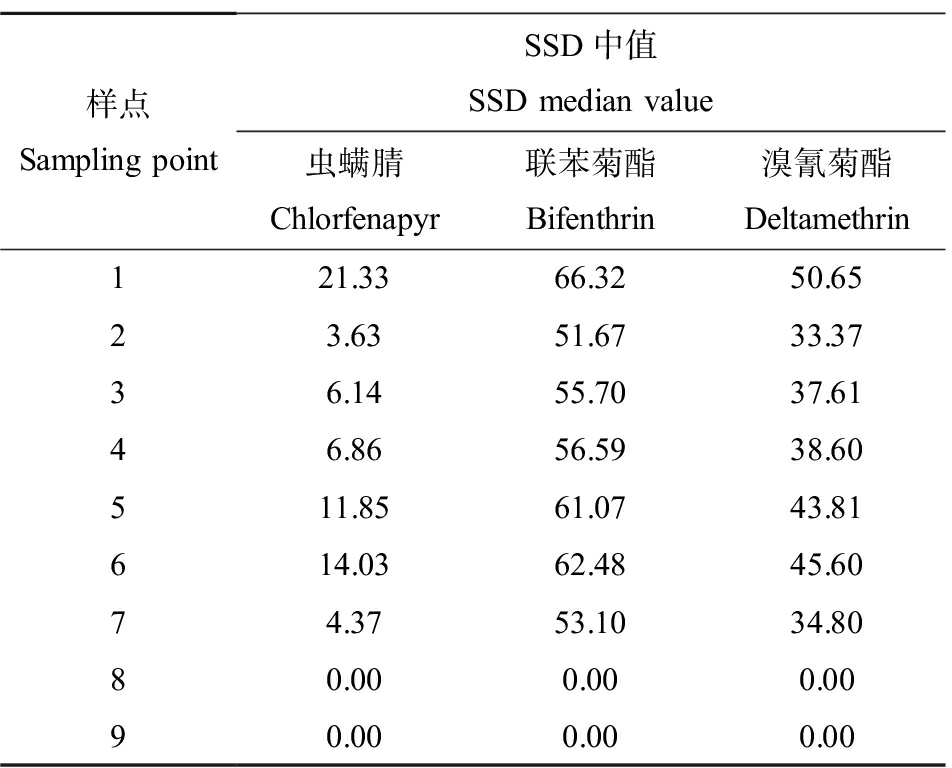 | 样点 Sampling point | SSD 中值 SSD median value | | |
|---|---|---|---|
| | 虫螨腈 Chlorfenapyr | 联苯菊酯 Bifenthrin | 溴氰菊酯 Deltamethrin |
| 1 | 21.33 | 66.32 | 50.65 |
| 2 | 3.63 | 51.67 | 33.37 |
| 3 | 6.14 | 55.70 | 37.61 |
| 4 | 6.86 | 56.59 | 38.60 |
| 5 | 11.85 | 61.07 | 43.81 |
| 6 | 14.03 | 62.48 | 45.60 |
| 7 | 4.37 | 53.10 | 34.80 |
| 8 | 0.00 | 0.00 | 0.00 |
| 9 | 0.00 | 0.00 | 0.00 |